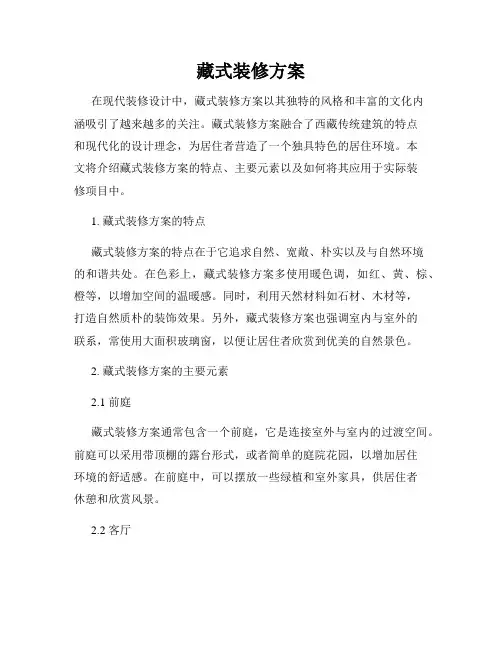 藏式装修方案

在现代装修设计中，藏式装修方案以其独特的风格和丰富的文化内涵吸引了越来越多的关注。藏式装修方案融合了西藏传统建筑的特点和现代化的设计理念，为居住者营造了一个独具特色的居住环境。本文将介绍藏式装修方案的特点、主要元素以及如何将其应用于实际装修项目中。

1. 藏式装修方案的特点

藏式装修方案的特点在于它追求自然、宽敞、朴实以及与自然环境的和谐共处。在色彩上，藏式装修方案多使用暖色调，如红、黄、棕、橙等，以增加空间的温暖感。同时，利用天然材料如石材、木材等，打造自然质朴的装饰效果。另外，藏式装修方案也强调室内与室外的联系，常使用大面积玻璃窗，以便让居住者欣赏到优美的自然景色。

2. 藏式装修方案的主要元素

2.1 前庭

藏式装修方案通常包含一个前庭，它是连接室外与室内的过渡空间。前庭可以采用带顶棚的露台形式，或者简单的庭院花园，以增加居住环境的舒适感。在前庭中，可以摆放一些绿植和室外家具，供居住者休憩和欣赏风景。

2.2 客厅